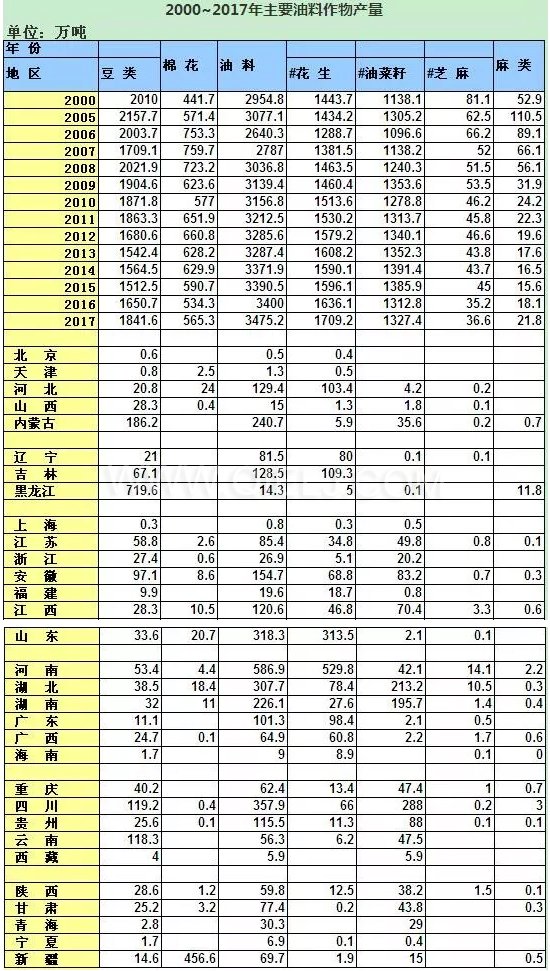 2000~2017年主要油料作物产量

单位：万吨

| 年 份 地 区 | 豆 类 | 棉 花 | 油 料 | #花 生 | #油菜籽 | #芝 麻 | 麻 类 |
|---|---|---|---|---|---|---|---|
| 2000 | 2010 | 441.7 | 2954.8 | 1443.7 | 1138.1 | 81.1 | 52.9 |
| 2005 | 2157.7 | 571.4 | 3077.1 | 1434.2 | 1305.2 | 62.5 | 110.5 |
| 2006 | 2003.7 | 753.3 | 2640.3 | 1288.7 | 1096.6 | 66.2 | 89.1 |
| 2007 | 1709.1 | 759.7 | 2787 | 1381.5 | 1138.2 | 52 | 66.1 |
| 2008 | 2021.9 | 723.2 | 3036.8 | 1463.5 | 1240.3 | 51.5 | 56.1 |
| 2009 | 1904.6 | 623.6 | 3139.4 | 1460.4 | 1353.6 | 53.5 | 31.9 |
| 2010 | 1871.8 | 577 | 3156.8 | 1513.6 | 1278.8 | 46.2 | 24.2 |
| 2011 | 1863.3 | 651.9 | 3212.5 | 1530.2 | 1313.7 | 45.8 | 22.3 |
| 2012 | 1680.6 | 660.8 | 3285.6 | 1579.2 | 1340.1 | 46.6 | 19.6 |
| 2013 | 1542.4 | 628.2 | 3287.4 | 1608.2 | 1352.3 | 43.8 | 17.6 |
| 2014 | 1564.5 | 629.9 | 3371.9 | 1590.1 | 1391.4 | 43.7 | 16.5 |
| 2015 | 1512.5 | 590.7 | 3390.5 | 1596.1 | 1385.9 | 45 | 15.6 |
| 2016 | 1650.7 | 534.3 | 3400 | 1636.1 | 1312.8 | 35.2 | 18.1 |
| 2017 | 1841.6 | 565.3 | 3475.2 | 1709.2 | 1327.4 | 36.6 | 21.8 |
| | | | | | | | |
| 北 京 | 0.6 | | 0.5 | 0.4 | | | |
| 天 津 | 0.8 | 2.5 | 1.3 | 0.5 | | | |
| 河 北 | 20.8 | 24 | 129.4 | 103.4 | 4.2 | 0.2 | |
| 山 西 | 28.3 | 0.4 | 15 | 1.3 | 1.8 | 0.1 | |
| 内蒙古 | 186.2 | | 240.7 | 5.9 | 35.6 | 0.2 | 0.7 |
| | | | | | | | |
| 辽 宁 | 21 | | 81.5 | 80 | 0.1 | 0.1 | |
| 吉 林 | 67.1 | | 128.5 | 109.3 | | | |
| 黑龙江 | 719.6 | | 14.3 | 5 | 0.1 | | 11.8 |
| | | | | | | | |
| 上 海 | 0.3 | | 0.8 | 0.3 | 0.5 | | |
| 江 苏 | 58.8 | 2.6 | 85.4 | 34.8 | 49.8 | 0.8 | 0.1 |
| 浙 江 | 27.4 | 0.6 | 26.9 | 5.1 | 20.2 | | |
| 安 徽 | 97.1 | 8.6 | 154.7 | 68.8 | 83.2 | 0.7 | 0.3 |
| 福 建 | 9.9 | | 19.6 | 18.7 | 0.8 | | |
| 江 西 | 28.3 | 10.5 | 120.6 | 46.8 | 70.4 | 3.3 | 0.6 |
| | | | | | | | |
| 山 东 | 33.6 | 20.7 | 318.3 | 313.5 | 2.1 | 0.1 | |
| | | | | | | | |
| 河 南 | 53.4 | 4.4 | 586.9 | 529.8 | 42.1 | 14.1 | 2.2 |
| 湖 北 | 38.5 | 18.4 | 307.7 | 78.4 | 213.2 | 10.5 | 0.3 |
| 湖 南 | 32 | 11 | 226.1 | 27.6 | 195.7 | 1.4 | 0.4 |
| 广 东 | 11.1 | | 101.3 | 98.4 | 2.1 | 0.5 | |
| 广 西 | 24.7 | 0.1 | 64.9 | 60.8 | 2.2 | 1.7 | 0.6 |
| 海 南 | 1.7 | | 9 | 8.9 | | 0.1 | 0 |
| | | | | | | | |
| 重 庆 | 40.2 | | 62.4 | 13.4 | 47.4 | 1 | 0.7 |
| 四 川 | 119.2 | 0.4 | 357.9 | 66 | 288 | 0.2 | 3 |
| 贵 州 | 25.6 | 0.1 | 115.5 | 11.3 | 88 | 0.1 | 0.1 |
| 云 南 | 118.3 | | 56.3 | 6.2 | 47.5 | | |
| 西 藏 | 4 | | 5.9 | | 5.9 | | |
| | | | | | | | |
| 陕 西 | 28.6 | 1.2 | 59.8 | 12.5 | 38.2 | 1.5 | 0.1 |
| 甘 肃 | 25.2 | 3.2 | 77.4 | 0.2 | 43.8 | | 0.3 |
| 青 海 | 2.8 | | 30.3 | | 29 | | |
| 宁 夏 | 1.7 | | 6.9 | 0.1 | 0.4 | | |
| 新 疆 | 14.6 | 456.6 | 69.7 | 1.9 | 15 | | 0.5 |